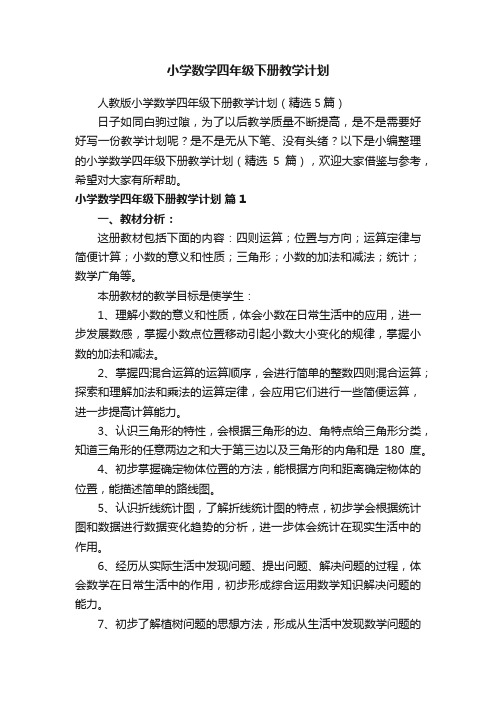 小学数学四年级下册教学计划

人教版小学数学四年级下册教学计划（精选 5 篇）

日子如同白驹过隙，为了以后教学质量不断提高，是不是需要好好写一份教学计划呢？是不是无从下笔、没有头绪？以下是小编整理的小学数学四年级下册教学计划（精选 5 篇），欢迎大家借鉴与参考，希望对大家有所帮助。

小学数学四年级下册教学计划 篇 1

一、教材分析：

这册教材包括下面的内容：四则运算；位置与方向；运算定律与简便计算；小数的意义和性质；三角形；小数的加法和减法；统计；数学广角等。

本册教材的教学目标是使学生：

1、理解小数的意义和性质，体会小数在日常生活中的应用，进一步发展数感，掌握小数点位置移动引起小数大小变化的规律，掌握小数的加法和减法。

2、掌握四混合运算的运算顺序，会进行简单的整数四则混合运算；探索和理解加法和乘法的运算定律，会应用它们进行一些简便运算，进一步提高计算能力。

3、认识三角形的特性，会根据三角形的边、角特点给三角形分类，知道三角形的任意两边之和大于第三边以及三角形的内角和是 180 度。

4、初步掌握确定物体位置的方法，能根据方向和距离确定物体的位置，能描述简单的路线图。

5、认识折线统计图，了解折线统计图的特点，初步学会根据统计图和数据进行数据变化趋势的分析，进一步体会统计在现实生活中的作用。

6、经历从实际生活中发现问题、提出问题、解决问题的过程，体会数学在日常生活中的作用，初步形成综合运用数学知识解决问题的能力。

7、初步了解植树问题的思想方法，形成从生活中发现数学问题的